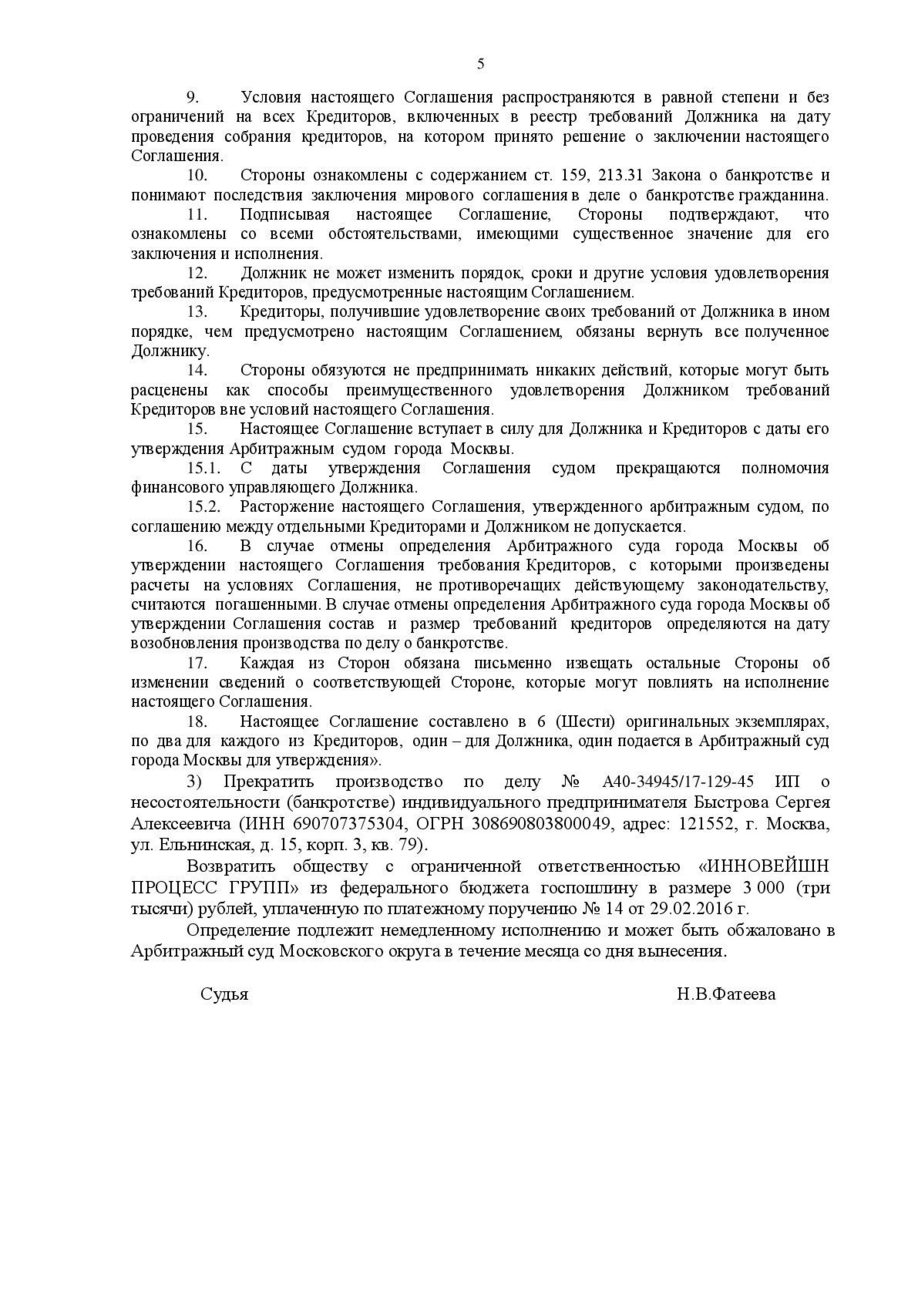 5

9. Условия настоящего Соглашения распространяются в равной степени и без ограничений на всех Кредиторов, включенных в реестр требований Должника на дату проведения собрания кредиторов, на котором принято решение о заключении настоящего Соглашения.

10. Стороны ознакомлены с содержанием ст. 159, 213.31 Закона о банкротстве и понимают последствия заключения мирового соглашения в деле о банкротстве гражданина.

11. Подписывая настоящее Соглашение, Стороны подтверждают, что ознакомлены со всеми обстоятельствами, имеющими существенное значение для его заключения и исполнения.

12. Должник не может изменить порядок, сроки и другие условия удовлетворения требований Кредиторов, предусмотренные настоящим Соглашением.

13. Кредиторы, получившие удовлетворение своих требований от Должника в ином порядке, чем предусмотрено настоящим Соглашением, обязаны вернуть все полученное Должнику.

14. Стороны обязуются не предпринимать никаких действий, которые могут быть расценены как способы преимущественного удовлетворения Должником требований Кредиторов вне условий настоящего Соглашения.

15. Настоящее Соглашение вступает в силу для Должника и Кредиторов с даты его утверждения Арбитражным судом города Москвы.

15.1. С даты утверждения Соглашения судом прекращаются полномочия финансового управляющего Должника.

15.2. Расторжение настоящего Соглашения, утвержденного арбитражным судом, по соглашению между отдельными Кредиторами и Должником не допускается.

16. В случае отмены определения Арбитражного суда города Москвы об утверждении настоящего Соглашения требования Кредиторов, с которыми произведены расчеты на условиях Соглашения, не противоречащих действующему законодательству, считаются погашенными. В случае отмены определения Арбитражного суда города Москвы об утверждении Соглашения состав и размер требований кредиторов определяются на дату возобновления производства по делу о банкротстве.

17. Каждая из Сторон обязана письменно извещать остальные Стороны об изменении сведений о соответствующей Стороне, которые могут повлиять на исполнение настоящего Соглашения.

18. Настоящее Соглашение составлено в 6 (Шести) оригинальных экземплярах, по два для каждого из Кредиторов, один – для Должника, один подается в Арбитражный суд города Москвы для утверждения».

3) Прекратить производство по делу № А40-34945/17-129-45 ИП о несостоятельности (банкротстве) индивидуального предпринимателя Быстрова Сергея Алексеевича (ИНН 690707375304, ОГРН 308690803800049, адрес: 121552, г. Москва, ул. Ельнинская, д. 15, корп. 3, кв. 79).

Возвратить обществу с ограниченной ответственностью «ИННОВЕЙШН ПРОЦЕСС ГРУПП» из федерального бюджета госпошлину в размере 3 000 (три тысячи) рублей, уплаченную по платежному поручению № 14 от 29.02.2016 г.

Определение подлежит немедленному исполнению и может быть обжаловано в Арбитражный суд Московского округа в течение месяца со дня вынесения.

Судья Н.В.Фатеева